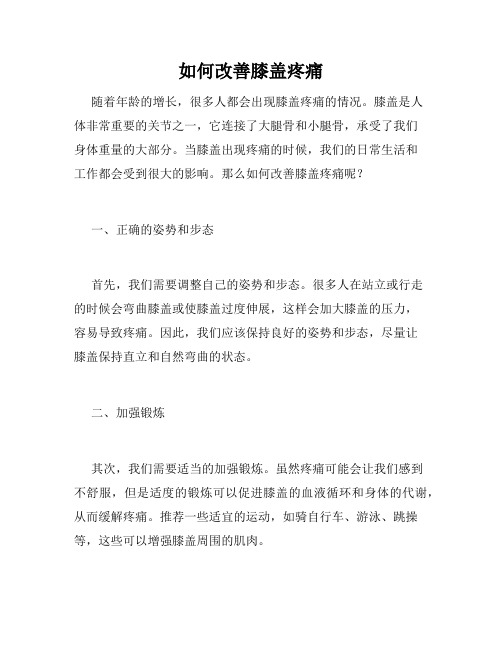 如何改善膝盖疼痛

随着年龄的增长，很多人都会出现膝盖疼痛的情况。膝盖是人体非常重要的关节之一，它连接了大腿骨和小腿骨，承受了我们身体重量的大部分。当膝盖出现疼痛的时候，我们的日常生活和工作都会受到很大的影响。那么如何改善膝盖疼痛呢？

一、正确的姿势和步态

首先，我们需要调整自己的姿势和步态。很多人在站立或行走的时候会弯曲膝盖或使膝盖过度伸展，这样会加大膝盖的压力，容易导致疼痛。因此，我们应该保持良好的姿势和步态，尽量让膝盖保持直立和自然弯曲的状态。

二、加强锻炼

其次，我们需要适当的加强锻炼。虽然疼痛可能会让我们感到不舒服，但是适度的锻炼可以促进膝盖的血液循环和身体的代谢，从而缓解疼痛。推荐一些适宜的运动，如骑自行车、游泳、跳操等，这些可以增强膝盖周围的肌肉。